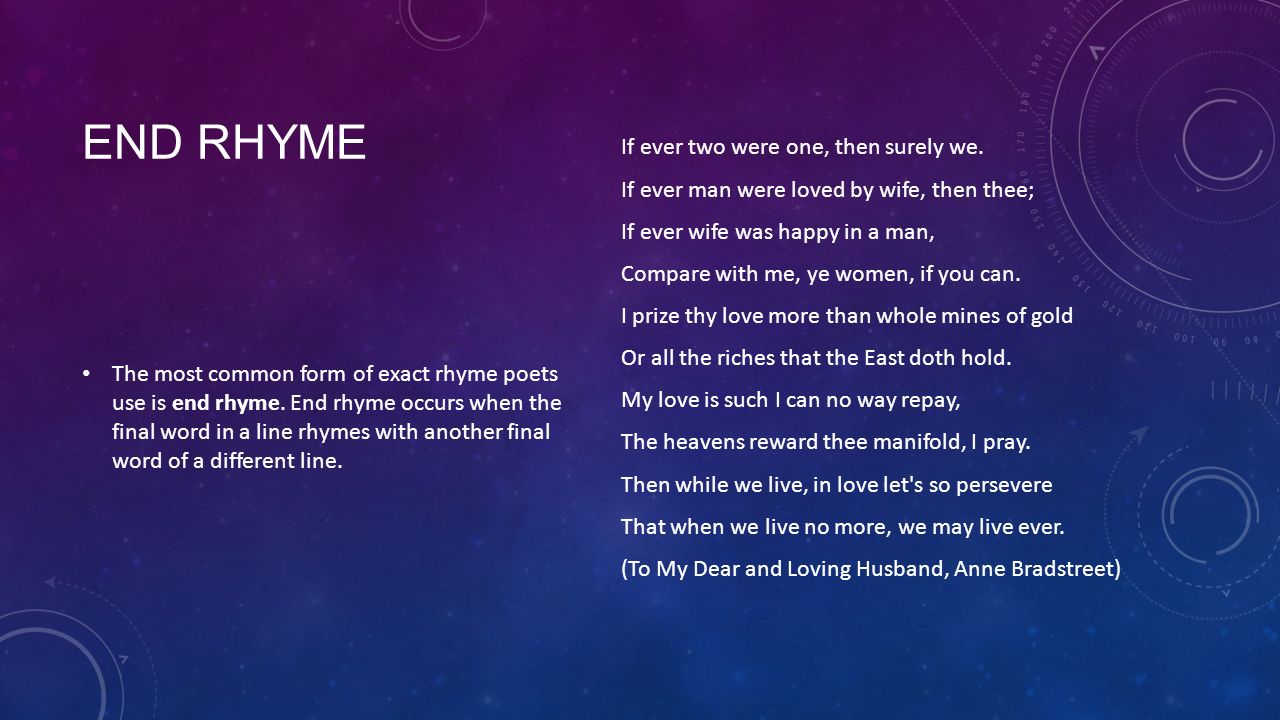 END RHYME

• The most common form of exact rhyme poets use is end rhyme. End rhyme occurs when the final word in a line rhymes with another final word of a different line.

If ever two were one, then surely we.
If ever man were loved by wife, then thee;
If ever wife was happy in a man,
Compare with me, ye women, if you can.
I prize thy love more than whole mines of gold
Or all the riches that the East doth hold.
My love is such I can no way repay,
The heavens reward thee manifold, I pray.
Then while we live, in love let's so persevere
That when we live no more, we may live ever.
(To My Dear and Loving Husband, Anne Bradstreet)